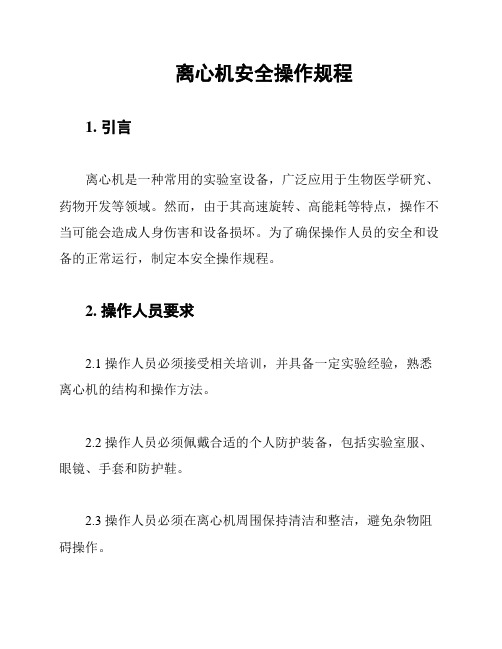 离心机安全操作规程

1. 引言

离心机是一种常用的实验室设备，广泛应用于生物医学研究、药物开发等领域。然而，由于其高速旋转、高能耗等特点，操作不当可能会造成人身伤害和设备损坏。为了确保操作人员的安全和设备的正常运行，制定本安全操作规程。

2. 操作人员要求

2.1 操作人员必须接受相关培训，并具备一定实验经验，熟悉离心机的结构和操作方法。

2.2 操作人员必须佩戴合适的个人防护装备，包括实验室服、眼镜、手套和防护鞋。

2.3 操作人员必须在离心机周围保持清洁和整洁，避免杂物阻碍操作。